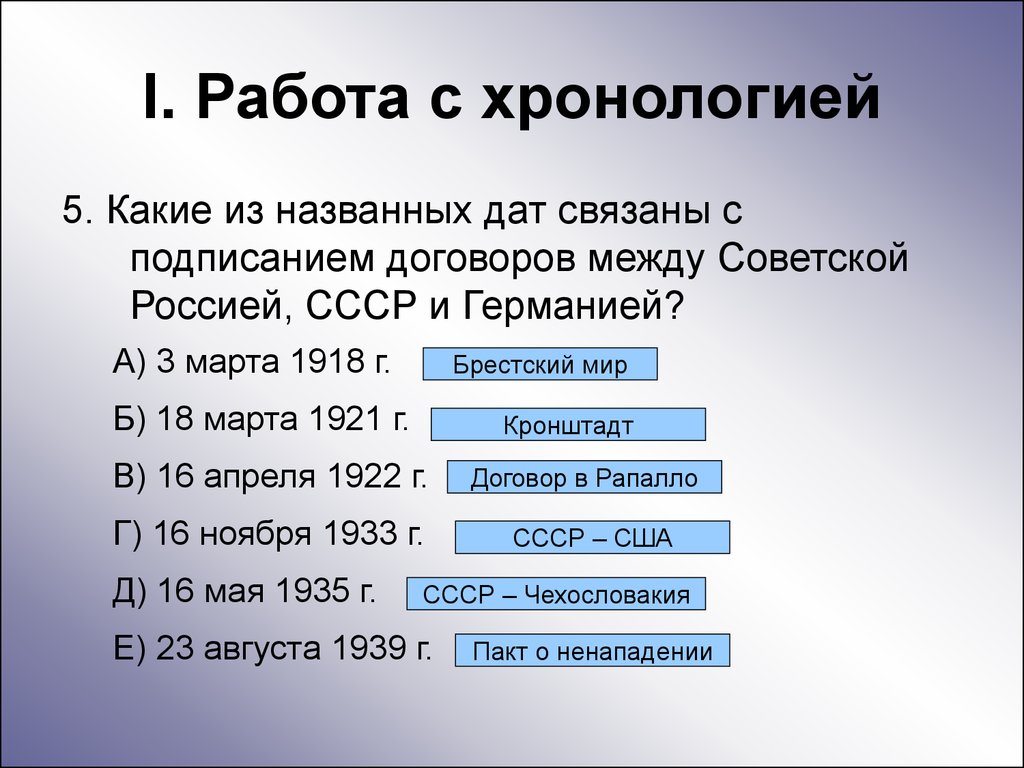 I. Работа с хронологией

5. Какие из названных дат связаны с подписанием договоров между Советской Россией, СССР и Германией?

А) 3 марта 1918 г. Брестский мир

Б) 18 марта 1921 г. Кронштадт

В) 16 апреля 1922 г. Договор в Рапалло

Г) 16 ноября 1933 г. СССР – США

Д) 16 мая 1935 г. СССР – Чехословакия

Е) 23 августа 1939 г. Пакт о ненападении